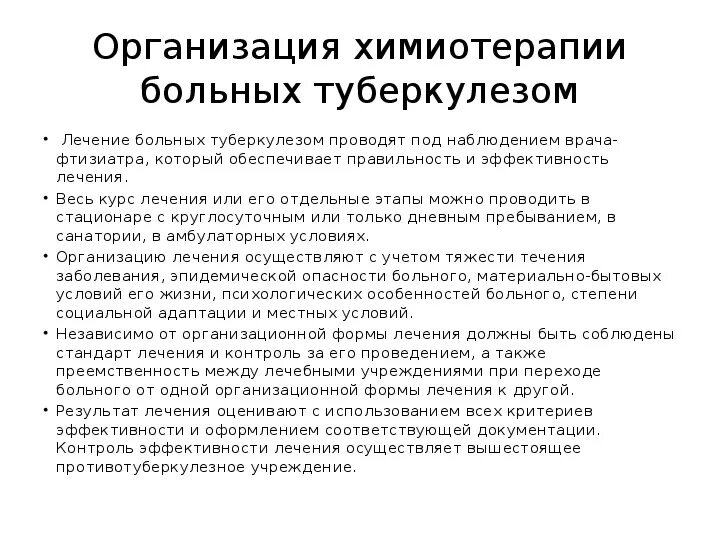 Организация химиотерапии больных туберкулезом

• Лечение больных туберкулезом проводят под наблюдением врача-фтизиатра, который обеспечивает правильность и эффективность лечения.
• Весь курс лечения или его отдельные этапы можно проводить в стационаре с круглосуточным или только дневным пребыванием, в санатории, в амбулаторных условиях.
• Организацию лечения осуществляют с учетом тяжести течения заболевания, эпидемической опасности больного, материально-бытовых условий его жизни, психологических особенностей больного, степени социальной адаптации и местных условий.
• Независимо от организационной формы лечения должны быть соблюдены стандарт лечения и контроль за его проведением, а также преемственность между лечебными учреждениями при переходе больного от одной организационной формы лечения к другой.
• Результат лечения оценивают с использованием всех критериев эффективности и оформлением соответствующей документации. Контроль эффективности лечения осуществляет вышестоящее противотуберкулезное учреждение.